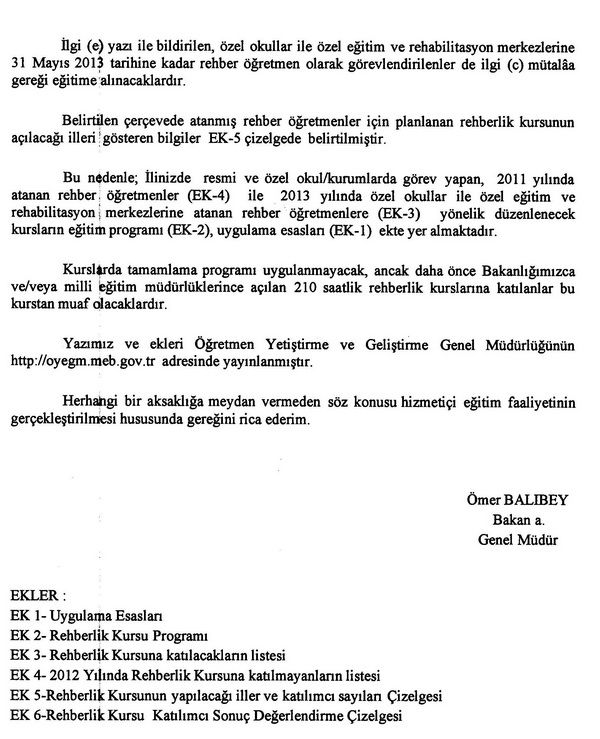 İlgi (e) yazı ile bildirilen, özel okullar ile özel eğitim ve rehabilitasyon merkezlerine 31 Mayıs 2013 tarihine kadar rehber öğretmen olarak görevlendirilenler de ilgi (c) mütalâa gereği eğitime alınacaklardır.

Belirtilen çerçevede atanmış rehber öğretmenler için planlanan rehberlik kursunun açılacağı illeri gösteren bilgiler EK-5 çizelgede belirtilmiştir.

Bu nedenle; İlinizde resmi ve özel okul/kurumlarda görev yapan, 2011 yılında atanan rehber öğretmenler (EK-4) ile 2013 yılında özel okullar ile özel eğitim ve rehabilitasyon merkezlerine atanan rehber öğretmenlere (EK-3) yönelik düzenlenecek kursların eğitim programı (EK-2), uygulama esasları (EK-1) ekte yer almaktadır.

Kurslarda tamamlama programı uygulanmayacak, ancak daha önce Bakanlığımızca ve/veya milli eğitim müdürlüklerince açılan 210 saatlik rehberlik kurslarına katılanlar bu kurstan muaf olacaklardır.

Yazımız ve ekleri Öğretmen Yetiştirme ve Geliştirme Genel Müdürlüğünün http://oyegm.meb.gov.tr adresinde yayınlanmıştır.

Herhangi bir aksaklığa meydan vermeden söz konusu hizmetiçi eğitim faaliyetinin gerçekleştirilmesi hususunda gereğini rica ederim.

Ömer BALIBEY
Bakan a.
Genel Müdür

EKLER :
EK 1- Uygulama Esasları
EK 2- Rehberlik Kursu Programı
EK 3- Rehberlik Kursuna katılacakların listesi
EK 4- 2012 Yılında Rehberlik Kursuna katılmayanların listesi
EK 5-Rehberlik Kursunun yapılacağı iller ve katılımcı sayıları Çizelgesi
EK 6-Rehberlik Kursu Katılımcı Sonuç Değerlendirme Çizelgesi